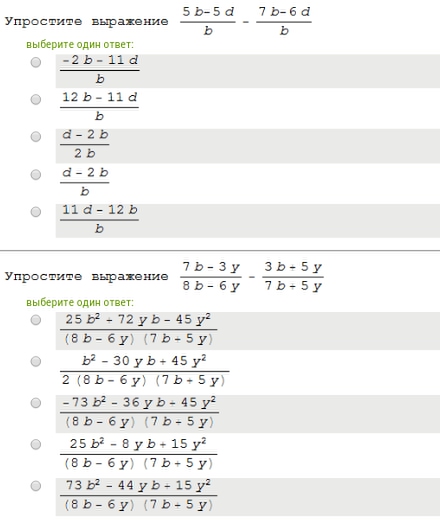 Упростите выражение $\frac{5b-5d}{b} - \frac{7b-6d}{b}$

выберите один ответ:

$\frac{-2b-11d}{b}$

$\frac{12b-11d}{b}$

$\frac{d-2b}{2b}$

$\frac{d-2b}{b}$

$\frac{11d-12b}{b}$

Упростите выражение $\frac{7b-3y}{8b-6y} - \frac{3b+5y}{7b+5y}$

выберите один ответ:

$\frac{25b^2+72yb-45y^2}{(8b-6y)(7b+5y)}$

$\frac{b^2-30yb+45y^2}{2(8b-6y)(7b+5y)}$

$\frac{-73b^2-36yb+45y^2}{(8b-6y)(7b+5y)}$

$\frac{25b^2-8yb+15y^2}{(8b-6y)(7b+5y)}$

$\frac{73b^2-44yb+15y^2}{(8b-6y)(7b+5y)}$